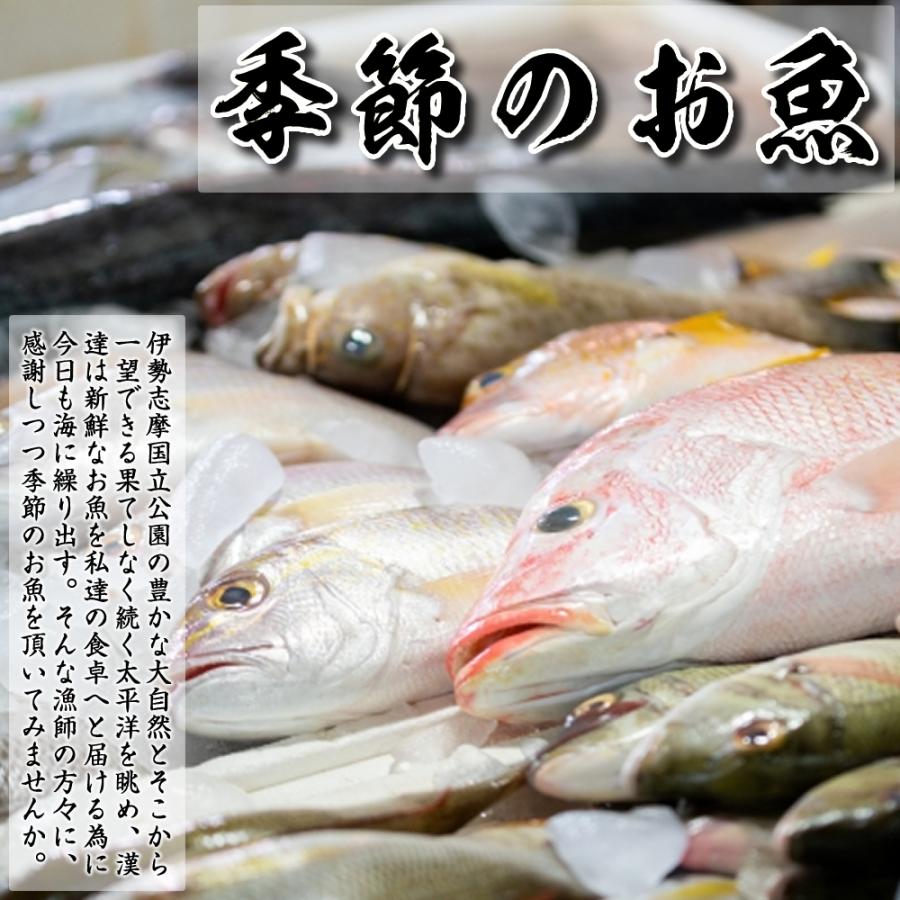 季節のお魚

伊勢志摩国立公園の豊かな大自然とそこから一望できる果てしなく続く太平洋を眺め、漢達は新鮮なお魚を私達の食卓へと届ける為に今日も海に繰り出す。そんな漁師の方々に、感謝しつつ季節のお魚を頂いてみませんか。